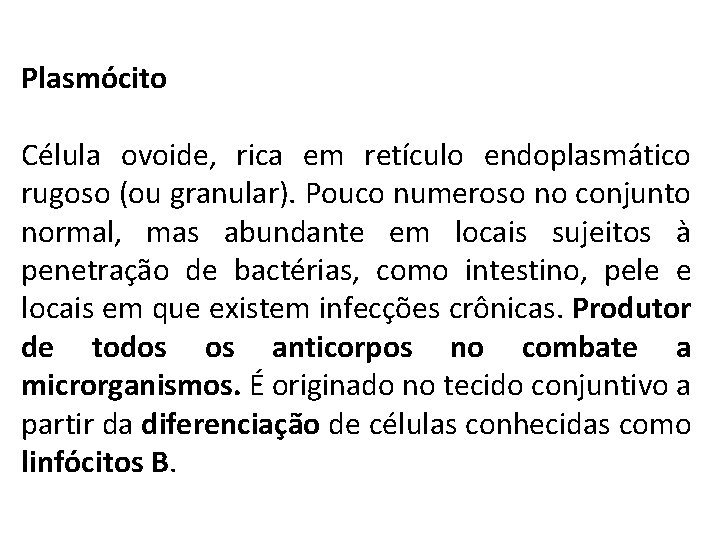 Plasmócito

Célula ovoide, rica em retículo endoplasmático rugoso (ou granular). Pouco numeroso no conjunto normal, mas abundante em locais sujeitos à penetração de bactérias, como intestino, pele e locais em que existem infecções crônicas. Produtor de todos os anticorpos no combate a microrganismos. É originado no tecido conjuntivo a partir da diferenciação de células conhecidas como linfócitos B.